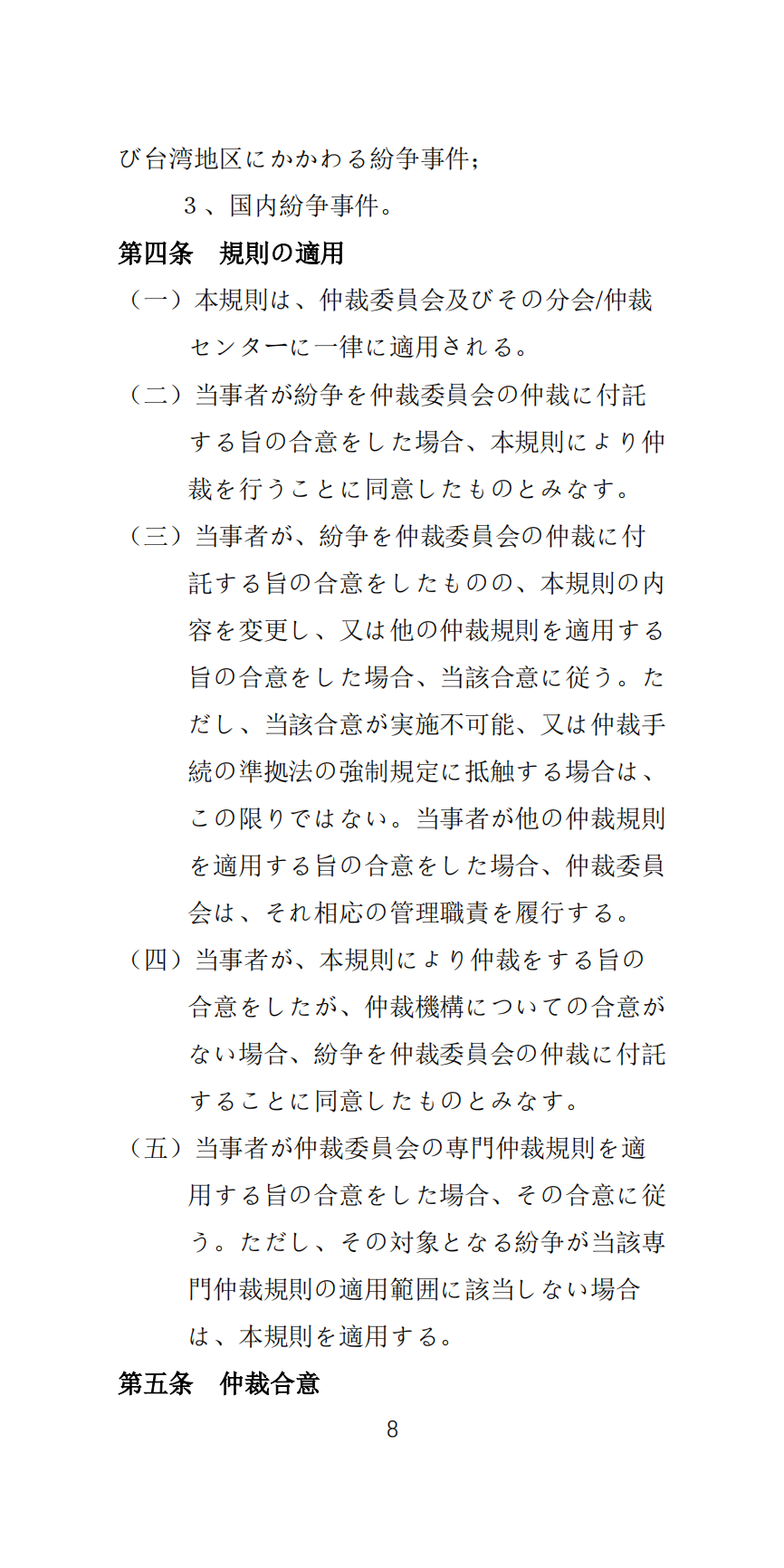 び台湾地区にかかわる紛争事件;

３、国内紛争事件。

第四条　規則の適用

（一）本規則は、仲裁委員会及びその分会/仲裁センターに一律に適用される。

（二）当事者が紛争を仲裁委員会の仲裁に付託する旨の合意をした場合、本規則により仲裁を行うことに同意したものとみなす。

（三）当事者が、紛争を仲裁委員会の仲裁に付託する旨の合意をしたものの、本規則の内容を変更し、又は他の仲裁規則を適用する旨の合意をした場合、当該合意に従う。ただし、当該合意が実施不可能、又は仲裁手続の準拠法の強制規定に抵触する場合は、この限りではない。当事者が他の仲裁規則を適用する旨の合意をした場合、仲裁委員会は、それ相応の管理職責を履行する。

（四）当事者が、本規則により仲裁をする旨の合意をしたが、仲裁機構についての合意がない場合、紛争を仲裁委員会の仲裁に付託することに同意したものとみなす。

（五）当事者が仲裁委員会の専門仲裁規則を適用する旨の合意をした場合、その合意に従う。ただし、その対象となる紛争が当該専門仲裁規則の適用範囲に該当しない場合は、本規則を適用する。

第五条　仲裁合意

8